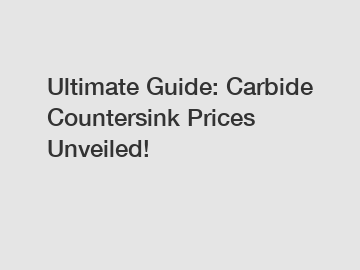 Ultimate Guide: Carbide Countersink Prices Unveiled!